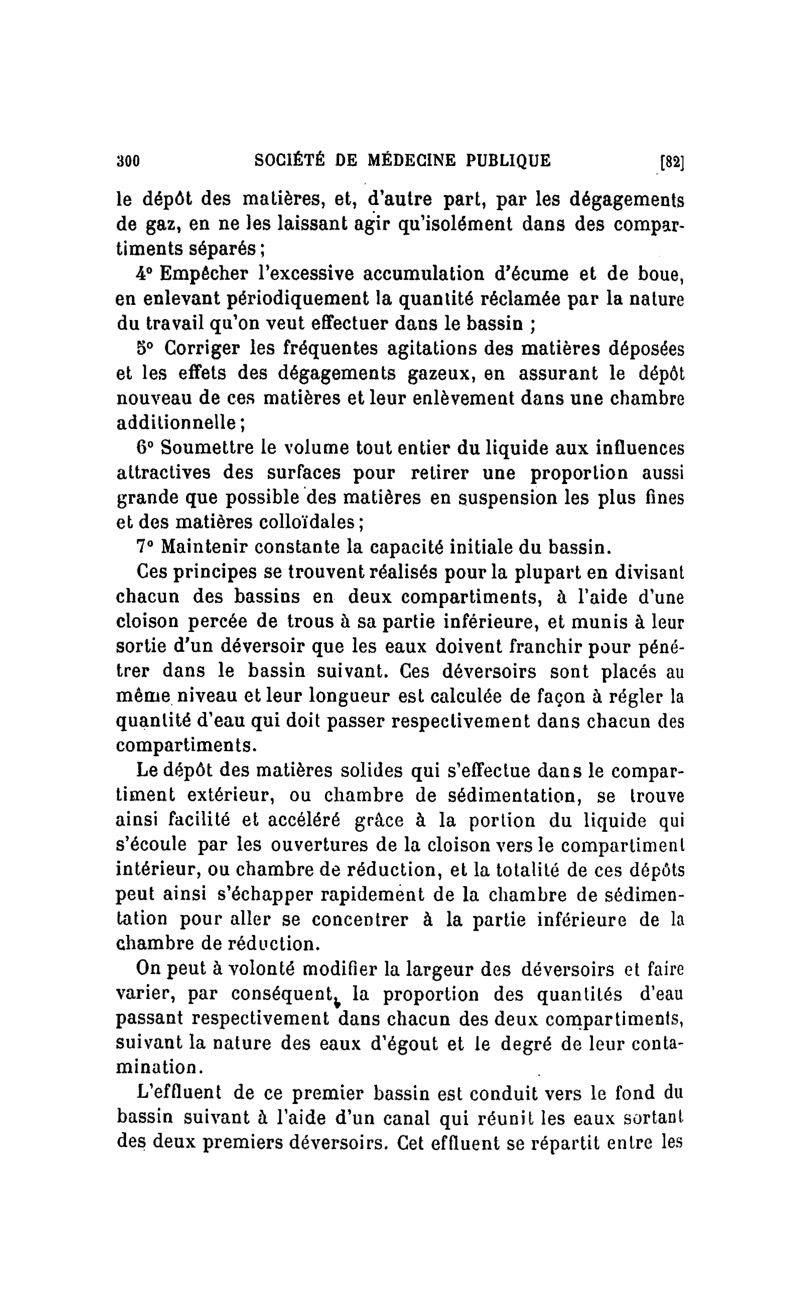 300 SOCIÉTÉ DE MÉDECINE PUBLIQUE [82]

le dépôt des matières, et, d'autre part, par les dégagements de gaz, en ne les laissant agir qu'isolément dans des compartiments séparés ;

4° Empêcher l'excessive accumulation d'écume et de boue, en enlevant périodiquement la quantité réclamée par la nature du travail qu'on veut effectuer dans le bassin ;

5° Corriger les fréquentes agitations des matières déposées et les effets des dégagements gazeux, en assurant le dépôt nouveau de ces matières et leur enlèvement dans une chambre additionnelle ;

6° Soumettre le volume tout entier du liquide aux influences attractives des surfaces pour retirer une proportion aussi grande que possible des matières en suspension les plus fines et des matières colloïdales ;

7° Maintenir constante la capacité initiale du bassin.

Ces principes se trouvent réalisés pour la plupart en divisant chacun des bassins en deux compartiments, à l'aide d'une cloison percée de trous à sa partie inférieure, et munis à leur sortie d'un déversoir que les eaux doivent franchir pour pénétrer dans le bassin suivant. Ces déversoirs sont placés au même niveau et leur longueur est calculée de façon à régler la quantité d'eau qui doit passer respectivement dans chacun des compartiments.

Le dépôt des matières solides qui s'effectue dans le compartiment extérieur, ou chambre de sédimentation, se trouve ainsi facilité et accéléré grâce à la portion du liquide qui s'écoule par les ouvertures de la cloison vers le compartiment intérieur, ou chambre de réduction, et la totalité de ces dépôts peut ainsi s'échapper rapidement de la chambre de sédimentation pour aller se concentrer à la partie inférieure de la chambre de réduction.

On peut à volonté modifier la largeur des déversoirs et faire varier, par conséquent, la proportion des quantités d'eau passant respectivement dans chacun des deux compartiments, suivant la nature des eaux d'égout et le degré de leur contamination.

L'effluent de ce premier bassin est conduit vers le fond du bassin suivant à l'aide d'un canal qui réunit les eaux sortant des deux premiers déversoirs. Cet effluent se répartit entre les